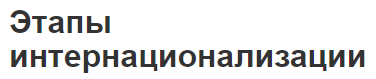 Этапы интернационализации